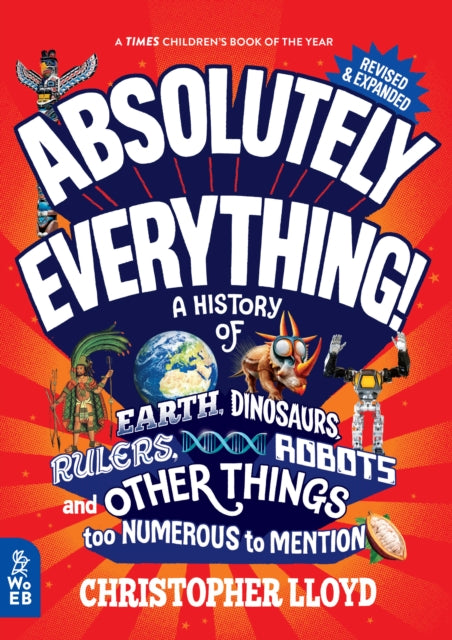 A TIMES CHILDREN'S BOOK OF THE YEAR

REVISED & EXPANDED

ABSOLUTELY EVERYTHING!

A HISTORY OF EARTH, DINOSAURS, RULERS, ROBOTS and OTHER THINGS too NUMEROUS to MENTION

WoEB

CHRISTOPHER LLOYD